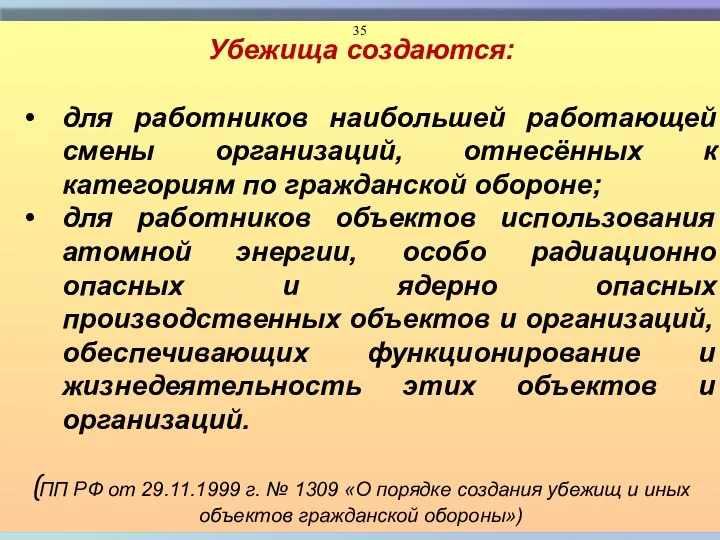 35

Убежища создаются:

• для работников наибольшей работающей смены организаций, отнесённых к категориям по гражданской обороне;
• для работников объектов использования атомной энергии, особо радиационно опасных и ядерно опасных производственных объектов и организаций, обеспечивающих функционирование и жизнедеятельность этих объектов и организаций.

(ПП РФ от 29.11.1999 г. № 1309 «О порядке создания убежищ и иных объектов гражданской обороны»)